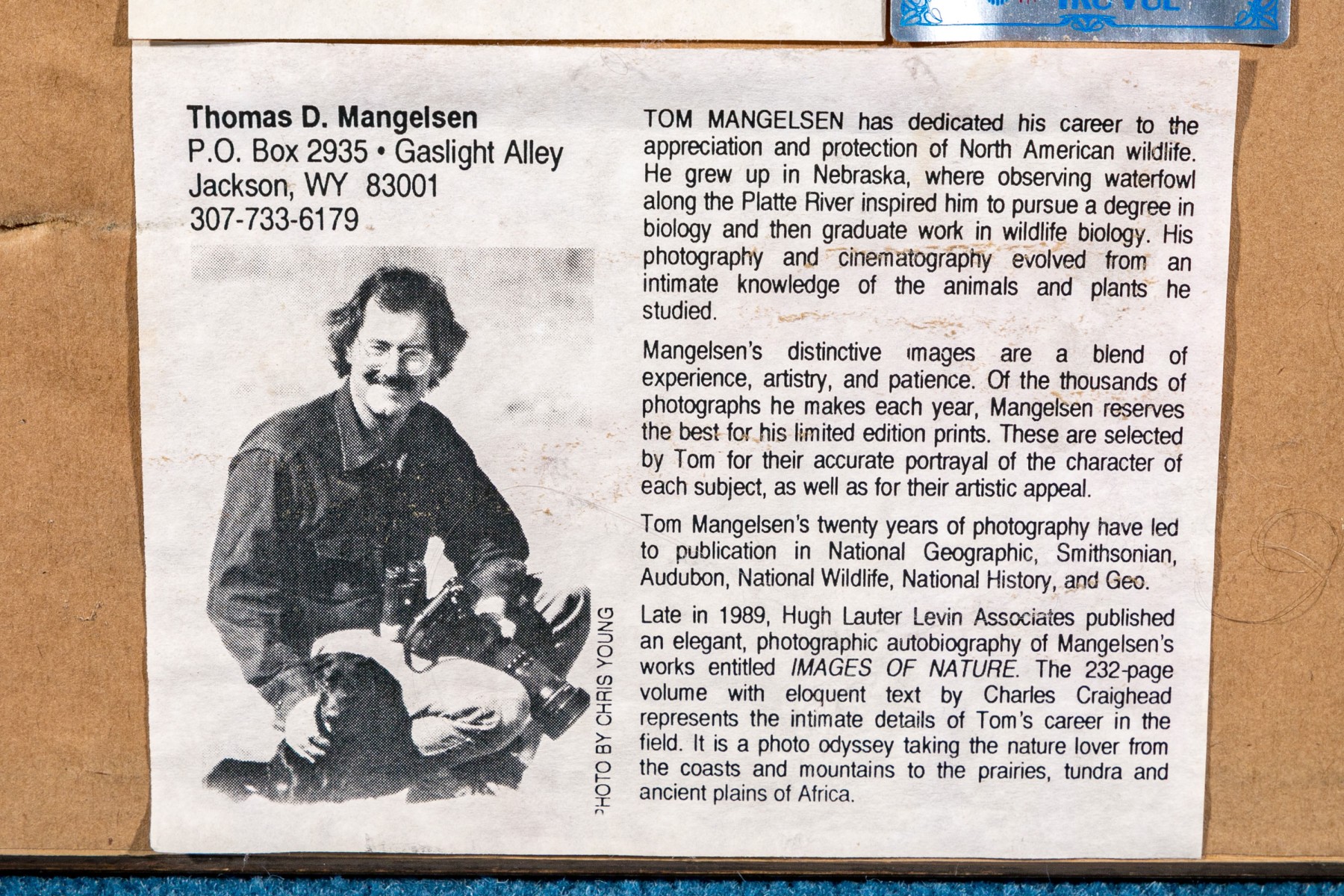 Thomas D. Mangelsen
P.O. Box 2935 • Gaslight Alley
Jackson, WY 83001
307-733-6179

PHOTO BY CHRIS YOUNG

TOM MANGELSEN has dedicated his career to the appreciation and protection of North American wildlife. He grew up in Nebraska, where observing waterfowl along the Platte River inspired him to pursue a degree in biology and then graduate work in wildlife biology. His photography and cinematography evolved from an intimate knowledge of the animals and plants he studied.

Mangelsen's distinctive images are a blend of experience, artistry, and patience. Of the thousands of photographs he makes each year, Mangelsen reserves the best for his limited edition prints. These are selected by Tom for their accurate portrayal of the character of each subject, as well as for their artistic appeal.

Tom Mangelsen's twenty years of photography have led to publication in National Geographic, Smithsonian, Audubon, National Wildlife, National History, and Geo.

Late in 1989, Hugh Lauter Levin Associates published an elegant, photographic autobiography of Mangelsen's works entitled IMAGES OF NATURE. The 232-page volume with eloquent text by Charles Craighead represents the intimate details of Tom's career in the field. It is a photo odyssey taking the nature lover from the coasts and mountains to the prairies, tundra and ancient plains of Africa.